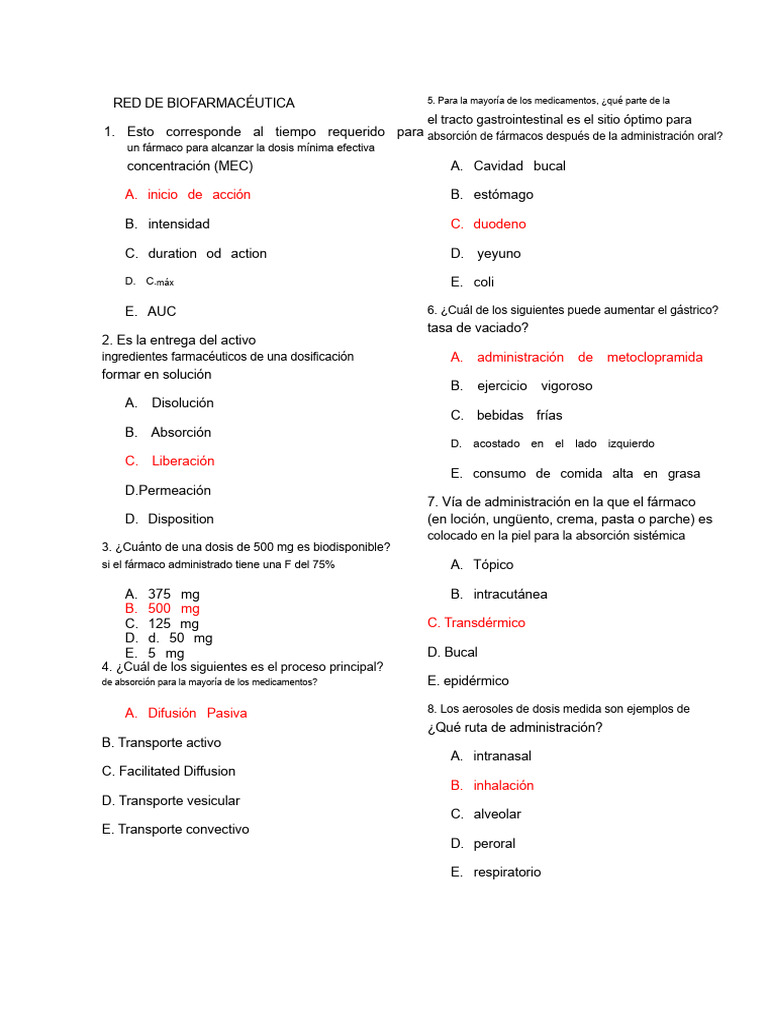 RED DE BIOFARMACÉUTICA

1. Esto corresponde al tiempo requerido para un fármaco para alcanzar la dosis mínima efectiva concentración (MEC)

A. inicio de acción

B. intensidad

C. duration od action

D. $C_{máx}$

E. AUC

2. Es la entrega del activo ingredientes farmacéuticos de una dosificación formar en solución

A. Disolución

B. Absorción

C. Liberación

D.Permeación

D. Disposition

3. ¿Cuánto de una dosis de 500 mg es biodisponible? si el fármaco administrado tiene una F del 75%

A. 375 mg
B. 500 mg
C. 125 mg
D. d. 50 mg
E. 5 mg

4. ¿Cuál de los siguientes es el proceso principal? de absorción para la mayoría de los medicamentos?

A. Difusión Pasiva

B. Transporte activo

C. Facilitated Diffusion

D. Transporte vesicular

E. Transporte convectivo

5. Para la mayoría de los medicamentos, ¿qué parte de la el tracto gastrointestinal es el sitio óptimo para absorción de fármacos después de la administración oral?

A. Cavidad bucal

B. estómago

C. duodeno

D. yeyuno

E. coli

6. ¿Cuál de los siguientes puede aumentar el gástrico? tasa de vaciado?

A. administración de metoclopramida

B. ejercicio vigoroso

C. bebidas frías

D. acostado en el lado izquierdo

E. consumo de comida alta en grasa

7. Vía de administración en la que el fármaco (en loción, ungüento, crema, pasta o parche) es colocado en la piel para la absorción sistémica

A. Tópico

B. intracutánea

C. Transdérmico

D. Bucal

E. epidérmico

8. Los aerosoles de dosis medida son ejemplos de ¿Qué ruta de administración?

A. intranasal

B. inhalación

C. alveolar

D. peroral

E. respiratorio